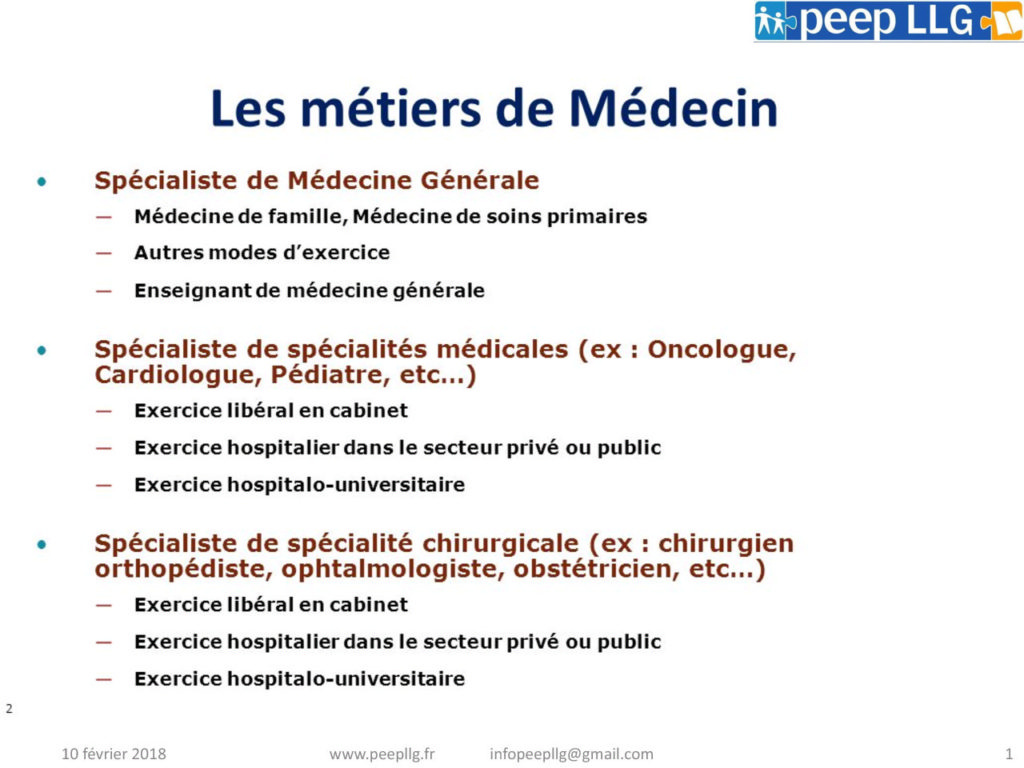 peep LLG

Les métiers de Médecin

• Spécialiste de Médecine Générale
— Médecine de famille, Médecine de soins primaires
— Autres modes d'exercice
— Enseignant de médecine générale

• Spécialiste de spécialités médicales (ex : Oncologue, Cardiologue, Pédiatre, etc…)
— Exercice libéral en cabinet
— Exercice hospitalier dans le secteur privé ou public
— Exercice hospitalo-universitaire

• Spécialiste de spécialité chirurgicale (ex : chirurgien orthopédiste, ophtalmologiste, obstétricien, etc…)
— Exercice libéral en cabinet
— Exercice hospitalier dans le secteur privé ou public
— Exercice hospitalo-universitaire

2

10 février 2018 www.peepllg.fr infopeepllg@gmail.com 1